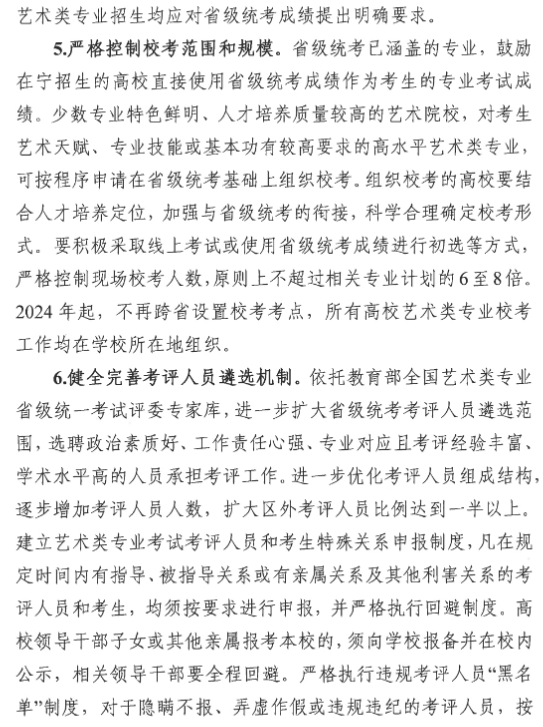 艺术类专业招生均应对省级统考成绩提出明确要求。

5.严格控制校考范围和规模。省级统考已涵盖的专业，鼓励在宁招生的高校直接使用省级统考成绩作为考生的专业考试成绩。少数专业特色鲜明、人才培养质量较高的艺术院校，对考生艺术天赋、专业技能或基本功有较高要求的高水平艺术类专业，可按程序申请在省级统考基础上组织校考。组织校考的高校要结合人才培养定位，加强与省级统考的衔接，科学合理确定校考形式。要积极采取线上考试或使用省级统考成绩进行初选等方式，严格控制现场校考人数，原则上不超过相关专业计划的6至8倍。2024年起，不再跨省设置校考考点，所有高校艺术类专业校考工作均在学校所在地组织。

6.健全完善考评人员遴选机制。依托教育部全国艺术类专业省级统一考试评委专家库，进一步扩大省级统考考评人员遴选范围，选聘政治素质好、工作责任心强、专业对应且考评经验丰富、学术水平高的人员承担考评工作。进一步优化考评人员组成结构，逐步增加考评人员人数，扩大区外考评人员比例达到一半以上。建立艺术类专业考试考评人员和考生特殊关系申报制度，凡在规定时间内有指导、被指导关系或有亲属关系及其他利害关系的考评人员和考生，均须按要求进行申报，并严格执行回避制度。高校领导干部子女或其他亲属报考本校的，须向学校报备并在校内公示，相关领导干部要全程回避。严格执行违规考评人员“黑名单”制度，对于隐瞒不报、弄虚作假或违规违纪的考评人员，按